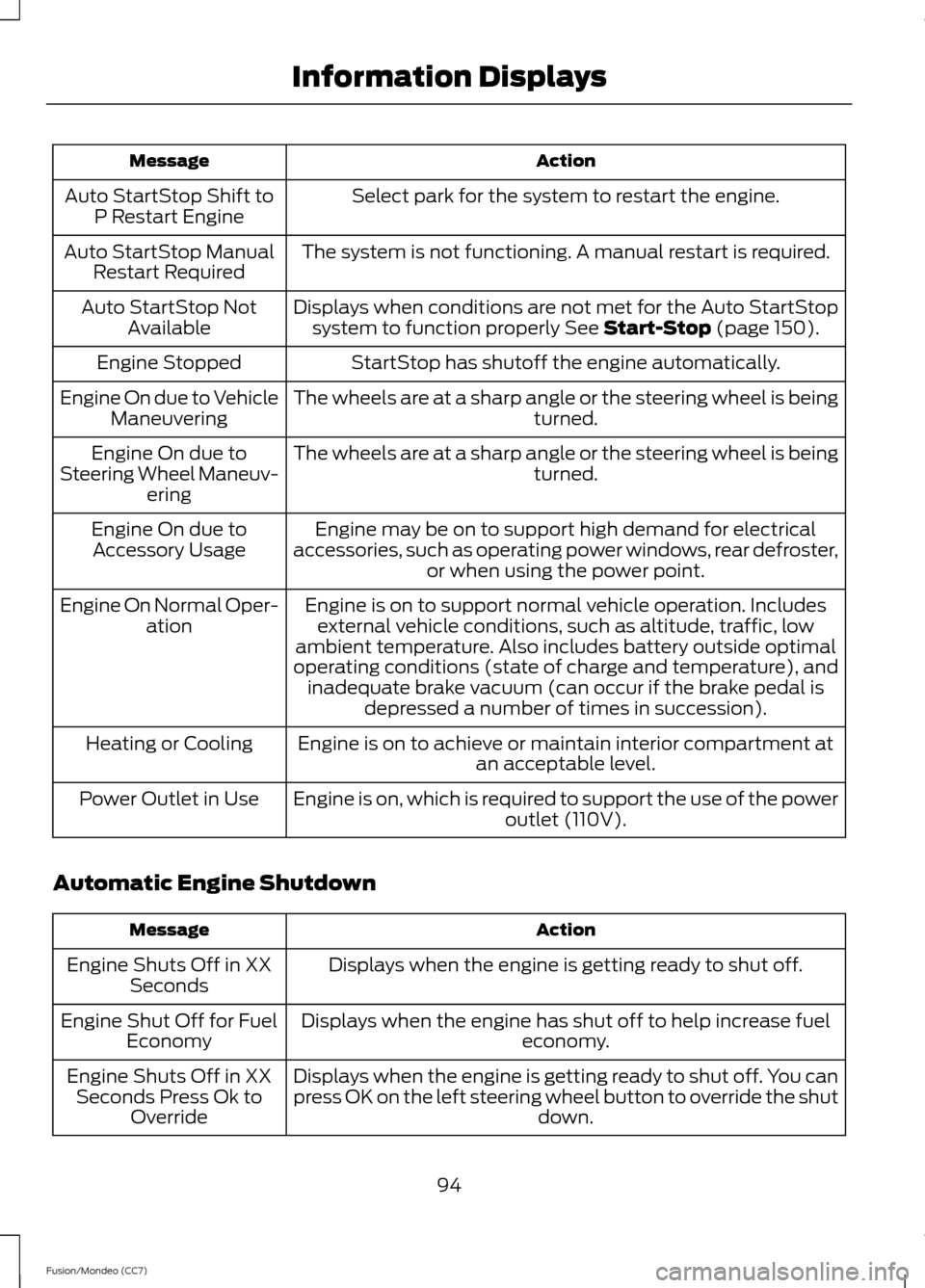 Information Displays

| Message | Action |
|---|---|
| Auto StartStop Shift to P Restart Engine | Select park for the system to restart the engine. |
| Auto StartStop Manual Restart Required | The system is not functioning. A manual restart is required. |
| Auto StartStop Not Available | Displays when conditions are not met for the Auto StartStop system to function properly See **Start-Stop** (page 150). |
| Engine Stopped | StartStop has shutoff the engine automatically. |
| Engine On due to Vehicle Maneuvering | The wheels are at a sharp angle or the steering wheel is being turned. |
| Engine On due to Steering Wheel Maneuvering | The wheels are at a sharp angle or the steering wheel is being turned. |
| Engine On due to Accessory Usage | Engine may be on to support high demand for electrical accessories, such as operating power windows, rear defroster, or when using the power point. |
| Engine On Normal Operation | Engine is on to support normal vehicle operation. Includes external vehicle conditions, such as altitude, traffic, low ambient temperature. Also includes battery outside optimal operating conditions (state of charge and temperature), and inadequate brake vacuum (can occur if the brake pedal is depressed a number of times in succession). |
| Heating or Cooling | Engine is on to achieve or maintain interior compartment at an acceptable level. |
| Power Outlet in Use | Engine is on, which is required to support the use of the power outlet (110V). |

Automatic Engine Shutdown

| Message | Action |
|---|---|
| Engine Shuts Off in XX Seconds | Displays when the engine is getting ready to shut off. |
| Engine Shut Off for Fuel Economy | Displays when the engine has shut off to help increase fuel economy. |
| Engine Shuts Off in XX Seconds Press Ok to Override | Displays when the engine is getting ready to shut off. You can press OK on the left steering wheel button to override the shut down. |

94

Fusion/Mondeo (CC7)

carmanualsonline.info